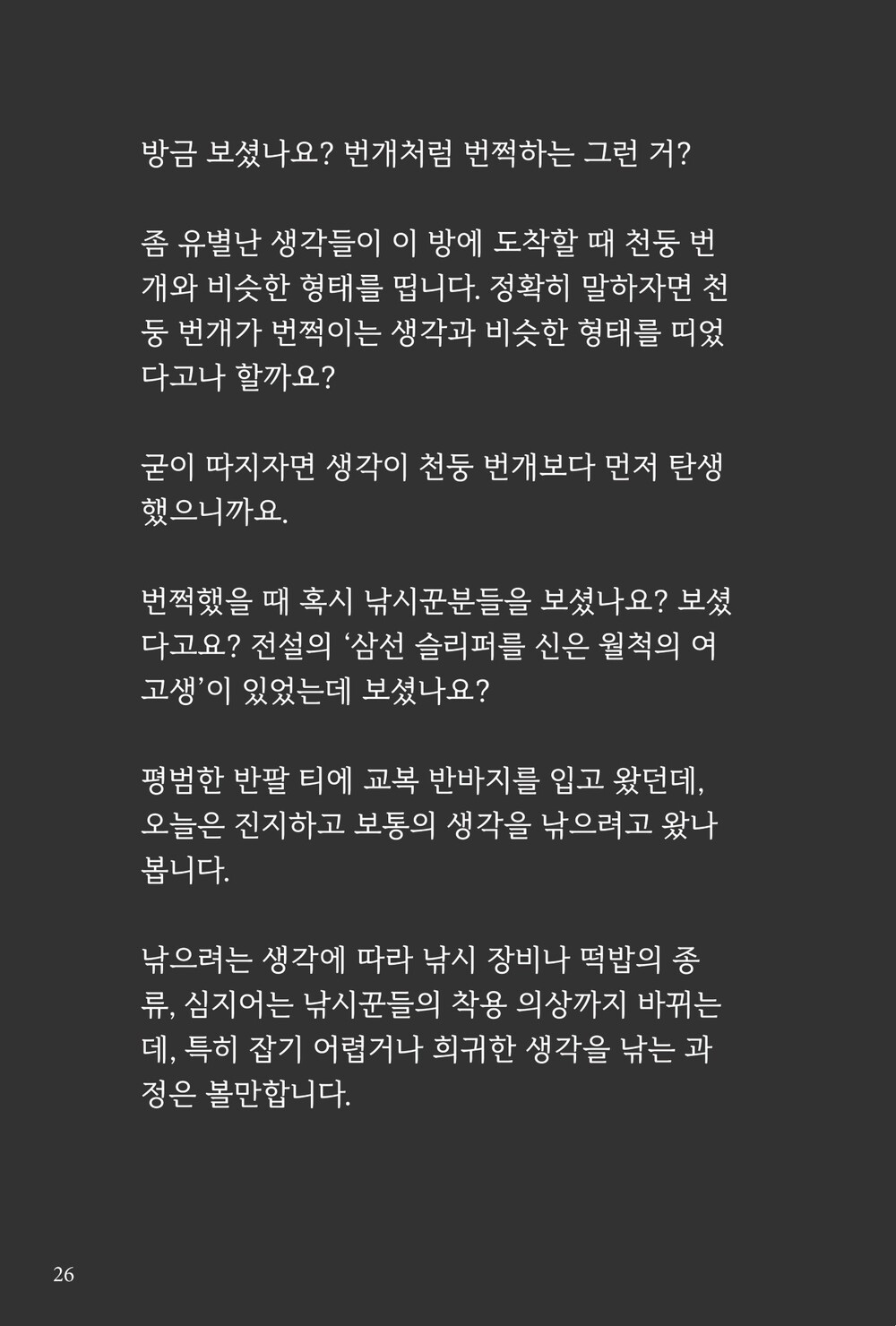 방금 보셨나요? 번개처럼 번쩍하는 그런 거?

좀 유별난 생각들이 이 방에 도착할 때 천둥 번개와 비슷한 형태를 띱니다. 정확히 말하자면 천둥 번개가 번쩍이는 생각과 비슷한 형태를 띠었다고나 할까요?

굳이 따지자면 생각이 천둥 번개보다 먼저 탄생했으니까요.

번쩍했을 때 혹시 낚시꾼분들을 보셨나요? 보셨다고요? 전설의 '삼선 슬리퍼를 신은 월척의 여고생'이 있었는데 보셨나요?

평범한 반팔 티에 교복 반바지를 입고 왔던데, 오늘은 진지하고 보통의 생각을 낚으려고 왔나 봅니다.

낚으려는 생각에 따라 낚시 장비나 떡밥의 종류, 심지어는 낚시꾼들의 착용 의상까지 바뀌는데, 특히 잡기 어렵거나 희귀한 생각을 낚는 과정은 볼만합니다.

26